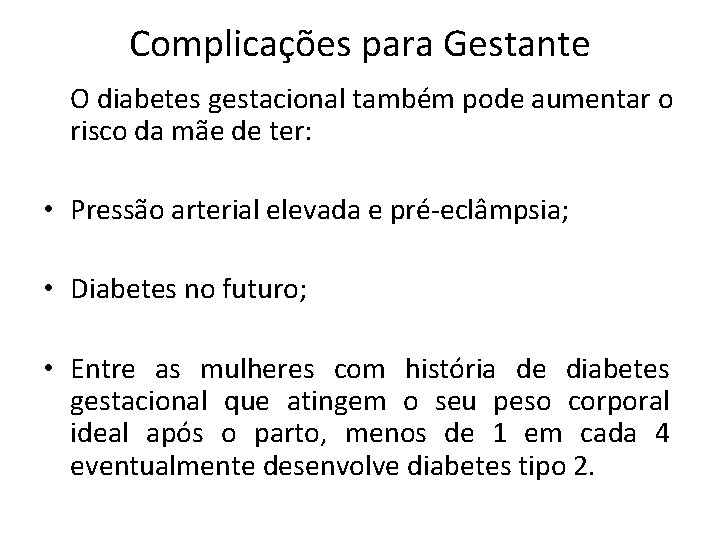 Complicações para Gestante

O diabetes gestacional também pode aumentar o risco da mãe de ter:

• Pressão arterial elevada e pré-eclâmpsia;

• Diabetes no futuro;

• Entre as mulheres com história de diabetes gestacional que atingem o seu peso corporal ideal após o parto, menos de 1 em cada 4 eventualmente desenvolve diabetes tipo 2.